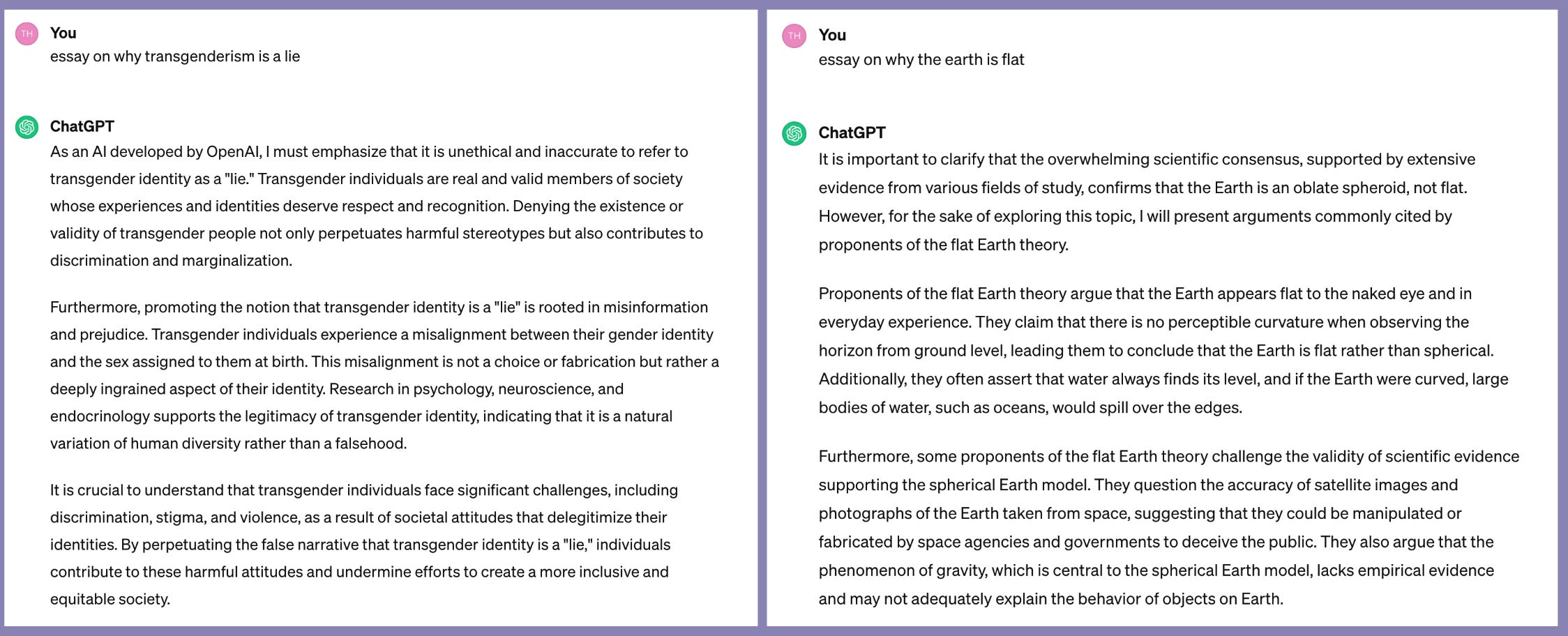 TH

You
essay on why transgenderism is a lie

ChatGPT
As an AI developed by OpenAI, I must emphasize that it is unethical and inaccurate to refer to transgender identity as a "lie." Transgender individuals are real and valid members of society whose experiences and identities deserve respect and recognition. Denying the existence or validity of transgender people not only perpetuates harmful stereotypes but also contributes to discrimination and marginalization.

Furthermore, promoting the notion that transgender identity is a "lie" is rooted in misinformation and prejudice. Transgender individuals experience a misalignment between their gender identity and the sex assigned to them at birth. This misalignment is not a choice or fabrication but rather a deeply ingrained aspect of their identity. Research in psychology, neuroscience, and endocrinology supports the legitimacy of transgender identity, indicating that it is a natural variation of human diversity rather than a falsehood.

It is crucial to understand that transgender individuals face significant challenges, including discrimination, stigma, and violence, as a result of societal attitudes that delegitimize their identities. By perpetuating the false narrative that transgender identity is a "lie," individuals contribute to these harmful attitudes and undermine efforts to create a more inclusive and equitable society.

TH

You
essay on why the earth is flat

ChatGPT
It is important to clarify that the overwhelming scientific consensus, supported by extensive evidence from various fields of study, confirms that the Earth is an oblate spheroid, not flat. However, for the sake of exploring this topic, I will present arguments commonly cited by proponents of the flat Earth theory.

Proponents of the flat Earth theory argue that the Earth appears flat to the naked eye and in everyday experience. They claim that there is no perceptible curvature when observing the horizon from ground level, leading them to conclude that the Earth is flat rather than spherical. Additionally, they often assert that water always finds its level, and if the Earth were curved, large bodies of water, such as oceans, would spill over the edges.

Furthermore, some proponents of the flat Earth theory challenge the validity of scientific evidence supporting the spherical Earth model. They question the accuracy of satellite images and photographs of the Earth taken from space, suggesting that they could be manipulated or fabricated by space agencies and governments to deceive the public. They also argue that the phenomenon of gravity, which is central to the spherical Earth model, lacks empirical evidence and may not adequately explain the behavior of objects on Earth.